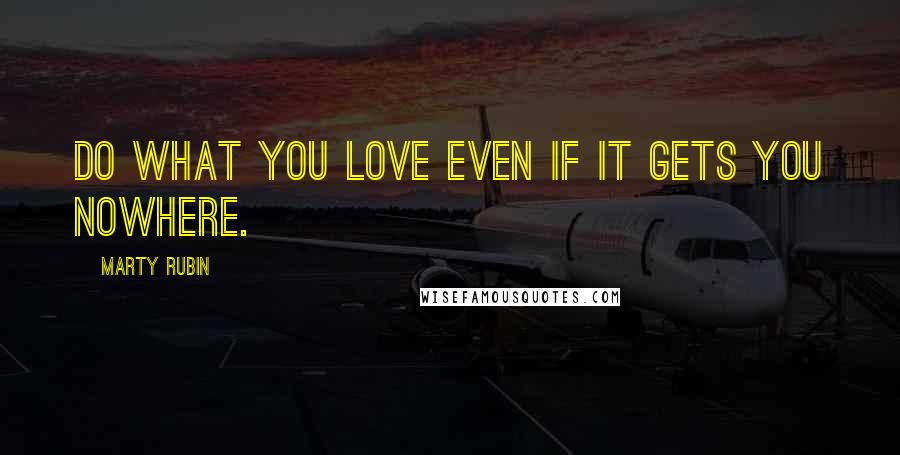 DO WHAT YOU LOVE EVEN IF IT GETS YOU NOWHERE.

MARTY RUBIN

WISEFAMOUSQUOTES.COM